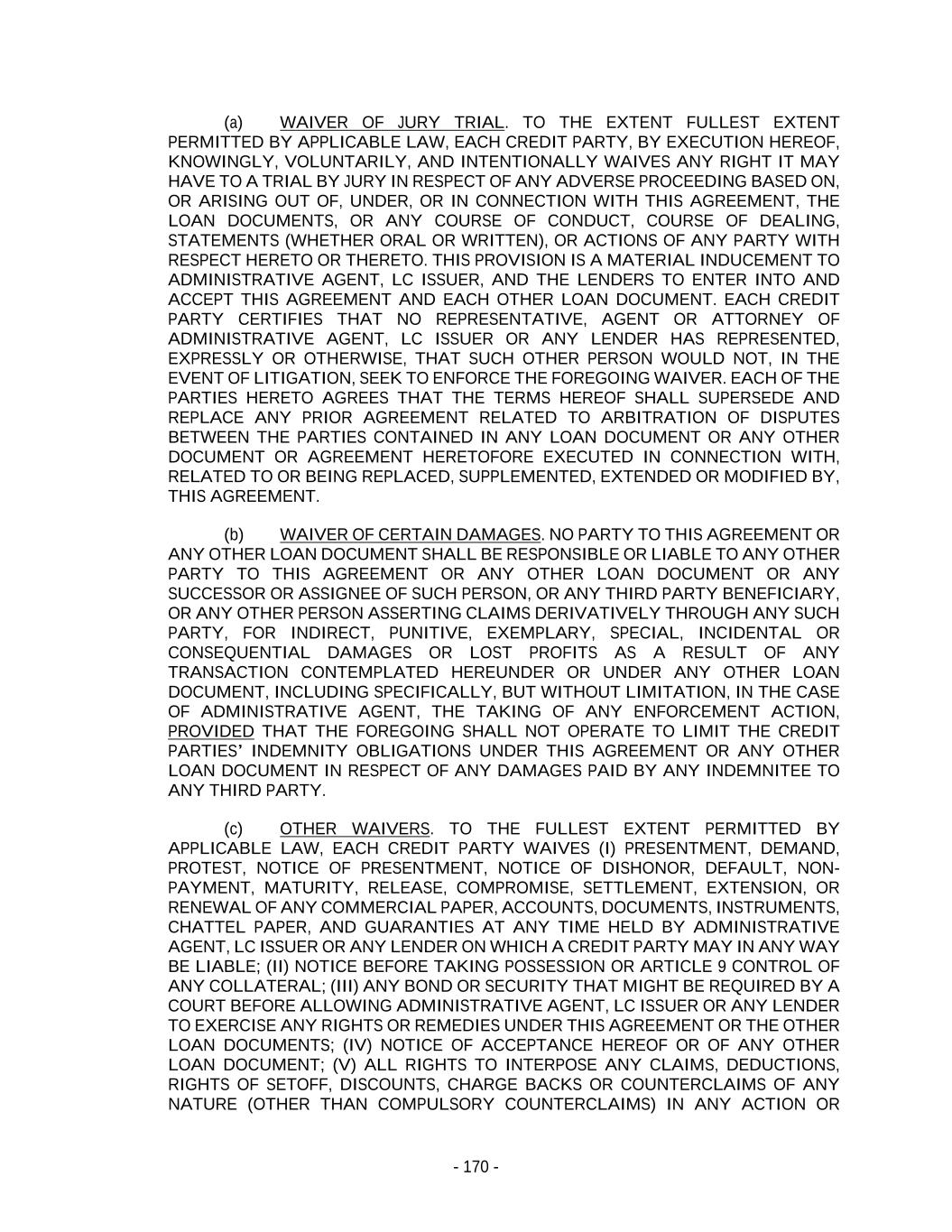 (a) WAIVER OF JURY TRIAL. TO THE EXTENT FULLEST EXTENT PERMITTED BY APPLICABLE LAW, EACH CREDIT PARTY, BY EXECUTION HEREOF, KNOWINGLY, VOLUNTARILY, AND INTENTIONALLY WAIVES ANY RIGHT IT MAY HAVE TO A TRIAL BY JURY IN RESPECT OF ANY ADVERSE PROCEEDING BASED ON, OR ARISING OUT OF, UNDER, OR IN CONNECTION WITH THIS AGREEMENT, THE LOAN DOCUMENTS, OR ANY COURSE OF CONDUCT, COURSE OF DEALING, STATEMENTS (WHETHER ORAL OR WRITTEN), OR ACTIONS OF ANY PARTY WITH RESPECT HERETO OR THERETO. THIS PROVISION IS A MATERIAL INDUCEMENT TO ADMINISTRATIVE AGENT, LC ISSUER, AND THE LENDERS TO ENTER INTO AND ACCEPT THIS AGREEMENT AND EACH OTHER LOAN DOCUMENT. EACH CREDIT PARTY CERTIFIES THAT NO REPRESENTATIVE, AGENT OR ATTORNEY OF ADMINISTRATIVE AGENT, LC ISSUER OR ANY LENDER HAS REPRESENTED, EXPRESSLY OR OTHERWISE, THAT SUCH OTHER PERSON WOULD NOT, IN THE EVENT OF LITIGATION, SEEK TO ENFORCE THE FOREGOING WAIVER. EACH OF THE PARTIES HERETO AGREES THAT THE TERMS HEREOF SHALL SUPERSEDE AND REPLACE ANY PRIOR AGREEMENT RELATED TO ARBITRATION OF DISPUTES BETWEEN THE PARTIES CONTAINED IN ANY LOAN DOCUMENT OR ANY OTHER DOCUMENT OR AGREEMENT HERETOFORE EXECUTED IN CONNECTION WITH, RELATED TO OR BEING REPLACED, SUPPLEMENTED, EXTENDED OR MODIFIED BY, THIS AGREEMENT.

(b) WAIVER OF CERTAIN DAMAGES. NO PARTY TO THIS AGREEMENT OR ANY OTHER LOAN DOCUMENT SHALL BE RESPONSIBLE OR LIABLE TO ANY OTHER PARTY TO THIS AGREEMENT OR ANY OTHER LOAN DOCUMENT OR ANY SUCCESSOR OR ASSIGNEE OF SUCH PERSON, OR ANY THIRD PARTY BENEFICIARY, OR ANY OTHER PERSON ASSERTING CLAIMS DERIVATIVELY THROUGH ANY SUCH PARTY, FOR INDIRECT, PUNITIVE, EXEMPLARY, SPECIAL, INCIDENTAL OR CONSEQUENTIAL DAMAGES OR LOST PROFITS AS A RESULT OF ANY TRANSACTION CONTEMPLATED HEREUNDER OR UNDER ANY OTHER LOAN DOCUMENT, INCLUDING SPECIFICALLY, BUT WITHOUT LIMITATION, IN THE CASE OF ADMINISTRATIVE AGENT, THE TAKING OF ANY ENFORCEMENT ACTION, PROVIDED THAT THE FOREGOING SHALL NOT OPERATE TO LIMIT THE CREDIT PARTIES' INDEMNITY OBLIGATIONS UNDER THIS AGREEMENT OR ANY OTHER LOAN DOCUMENT IN RESPECT OF ANY DAMAGES PAID BY ANY INDEMNITEE TO ANY THIRD PARTY.

(c) OTHER WAIVERS. TO THE FULLEST EXTENT PERMITTED BY APPLICABLE LAW, EACH CREDIT PARTY WAIVES (I) PRESENTMENT, DEMAND, PROTEST, NOTICE OF PRESENTMENT, NOTICE OF DISHONOR, DEFAULT, NON-PAYMENT, MATURITY, RELEASE, COMPROMISE, SETTLEMENT, EXTENSION, OR RENEWAL OF ANY COMMERCIAL PAPER, ACCOUNTS, DOCUMENTS, INSTRUMENTS, CHATTEL PAPER, AND GUARANTIES AT ANY TIME HELD BY ADMINISTRATIVE AGENT, LC ISSUER OR ANY LENDER ON WHICH A CREDIT PARTY MAY IN ANY WAY BE LIABLE; (II) NOTICE BEFORE TAKING POSSESSION OR ARTICLE 9 CONTROL OF ANY COLLATERAL; (III) ANY BOND OR SECURITY THAT MIGHT BE REQUIRED BY A COURT BEFORE ALLOWING ADMINISTRATIVE AGENT, LC ISSUER OR ANY LENDER TO EXERCISE ANY RIGHTS OR REMEDIES UNDER THIS AGREEMENT OR THE OTHER LOAN DOCUMENTS; (IV) NOTICE OF ACCEPTANCE HEREOF OR OF ANY OTHER LOAN DOCUMENT; (V) ALL RIGHTS TO INTERPOSE ANY CLAIMS, DEDUCTIONS, RIGHTS OF SETOFF, DISCOUNTS, CHARGE BACKS OR COUNTERCLAIMS OF ANY NATURE (OTHER THAN COMPULSORY COUNTERCLAIMS) IN ANY ACTION OR

- 170 -